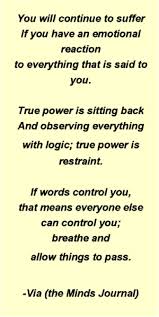 You will continue to suffer If you have an emotional reaction to everything that is said to you.

True power is sitting back And observing everything with logic; true power is restraint.

If words control you, that means everyone else can control you; breathe and allow things to pass.

-Via (the Minds Journal)